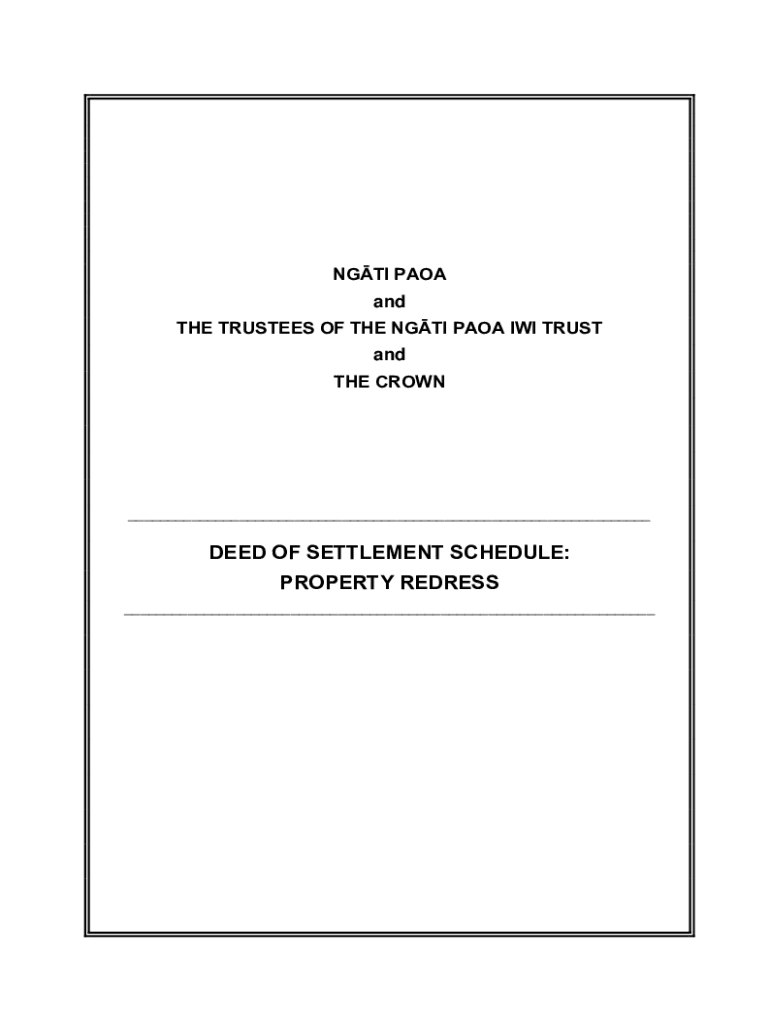 NGĀTI PAOA
and
THE TRUSTEES OF THE NGĀTI PAOA IWI TRUST
and
THE CROWN

DEED OF SETTLEMENT SCHEDULE:
PROPERTY REDRESS